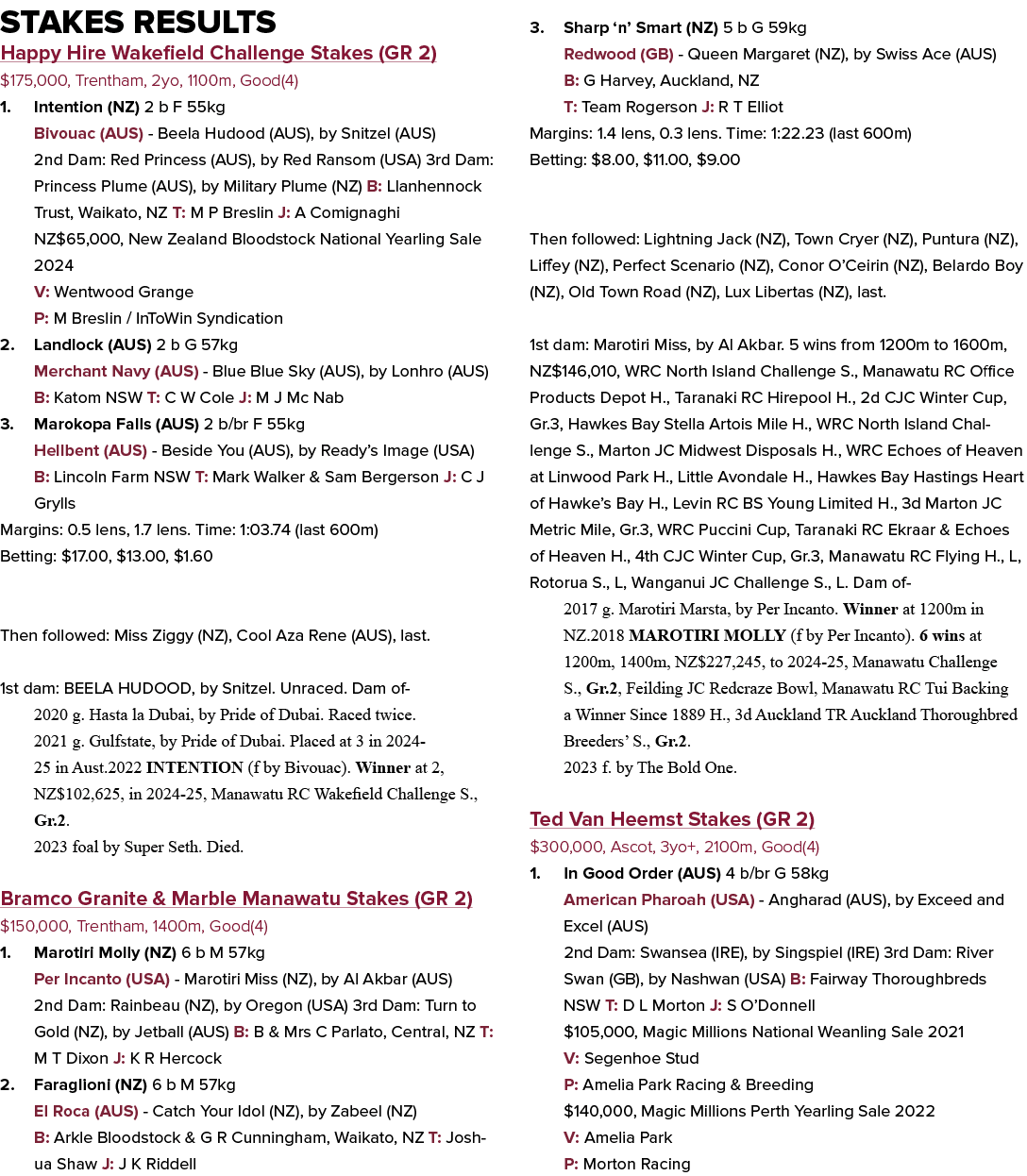 STAKES RESULTS

Happy Hire Wakefield Challenge Stakes (GR 2)

$175,000, Trentham, 2yo, 1100m, Good(4)

1. Intention (NZ) 2 b F 55kg
Bivouac (AUS) - Beela Hudood (AUS), by Snitzel (AUS)
2nd Dam: Red Princess (AUS), by Red Ransom (USA) 3rd Dam: Princess Plume (AUS), by Military Plume (NZ) B: Llanhennock Trust, Waikato, NZ T: M P Breslin J: A Comignaghi
NZ$65,000, New Zealand Bloodstock National Yearling Sale 2024
V: Wentwood Grange
P: M Breslin / InToWin Syndication

2. Landlock (AUS) 2 b G 57kg
Merchant Navy (AUS) - Blue Blue Sky (AUS), by Lonhro (AUS)
B: Katom NSW T: C W Cole J: M J Mc Nab

3. Marokopa Falls (AUS) 2 b/br F 55kg
Hellbent (AUS) - Beside You (AUS), by Ready's Image (USA)
B: Lincoln Farm NSW T: Mark Walker & Sam Bergerson J: C J Grylls

Margins: 0.5 lens, 1.7 lens. Time: 1:03.74 (last 600m)
Betting: $17.00, $13.00, $1.60

Then followed: Miss Ziggy (NZ), Cool Aza Rene (AUS), last.

1st dam: BEELA HUDOOD, by Snitzel. Unraced. Dam of-
2020 g. Hasta la Dubai, by Pride of Dubai. Raced twice.
2021 g. Gulfstate, by Pride of Dubai. Placed at 3 in 2024-25 in Aust.2022 INTENTION (f by Bivouac). Winner at 2, NZ$102,625, in 2024-25, Manawatu RC Wakefield Challenge S., Gr.2.
2023 foal by Super Seth. Died.

Bramco Granite & Marble Manawatu Stakes (GR 2)

$150,000, Trentham, 1400m, Good(4)

1. Marotiri Molly (NZ) 6 b M 57kg
Per Incanto (USA) - Marotiri Miss (NZ), by Al Akbar (AUS)
2nd Dam: Rainbeau (NZ), by Oregon (USA) 3rd Dam: Turn to Gold (NZ), by Jetball (AUS) B: B & Mrs C Parlato, Central, NZ T: M T Dixon J: K R Hercock

2. Faraglioni (NZ) 6 b M 57kg
El Roca (AUS) - Catch Your Idol (NZ), by Zabeel (NZ)
B: Arkle Bloodstock & G R Cunningham, Waikato, NZ T: Joshua Shaw J: J K Riddell

3. Sharp 'n' Smart (NZ) 5 b G 59kg
Redwood (GB) - Queen Margaret (NZ), by Swiss Ace (AUS)
B: G Harvey, Auckland, NZ
T: Team Rogerson J: R T Elliot

Margins: 1.4 lens, 0.3 lens. Time: 1:22.23 (last 600m)
Betting: $8.00, $11.00, $9.00

Then followed: Lightning Jack (NZ), Town Cryer (NZ), Puntura (NZ), Liffey (NZ), Perfect Scenario (NZ), Conor O'Ceirin (NZ), Belardo Boy (NZ), Old Town Road (NZ), Lux Libertas (NZ), last.

1st dam: Marotiri Miss, by Al Akbar. 5 wins from 1200m to 1600m, NZ$146,010, WRC North Island Challenge S., Manawatu RC Office Products Depot H., Taranaki RC Hirepool H., 2d CJC Winter Cup, Gr.3, Hawkes Bay Stella Artois Mile H., WRC North Island Challenge S., Marton JC Midwest Disposals H., WRC Echoes of Heaven at Linwood Park H., Little Avondale H., Hawkes Bay Hastings Heart of Hawke's Bay H., Levin RC BS Young Limited H., 3d Marton JC Metric Mile, Gr.3, WRC Puccini Cup, Taranaki RC Ekraar & Echoes of Heaven H., 4th CJC Winter Cup, Gr.3, Manawatu RC Flying H., L, Rotorua S., L, Wanganui JC Challenge S., L. Dam of-
2017 g. Marotiri Marsta, by Per Incanto. Winner at 1200m in NZ.2018 MAROTIRI MOLLY (f by Per Incanto). 6 wins at 1200m, 1400m, NZ$227,245, to 2024-25, Manawatu Challenge S., Gr.2, Feilding JC Redcraze Bowl, Manawatu RC Tui Backing a Winner Since 1889 H., 3d Auckland TR Auckland Thoroughbred Breeders' S., Gr.2.
2023 f. by The Bold One.

Ted Van Heemst Stakes (GR 2)

$300,000, Ascot, 3yo+, 2100m, Good(4)

1. In Good Order (AUS) 4 b/br G 58kg
American Pharoah (USA) - Angharad (AUS), by Exceed and Excel (AUS)
2nd Dam: Swansea (IRE), by Singspiel (IRE) 3rd Dam: River Swan (GB), by Nashwan (USA) B: Fairway Thoroughbreds NSW T: D L Morton J: S O'Donnell
$105,000, Magic Millions National Weanling Sale 2021
V: Segenhoe Stud
P: Amelia Park Racing & Breeding
$140,000, Magic Millions Perth Yearling Sale 2022
V: Amelia Park
P: Morton Racing